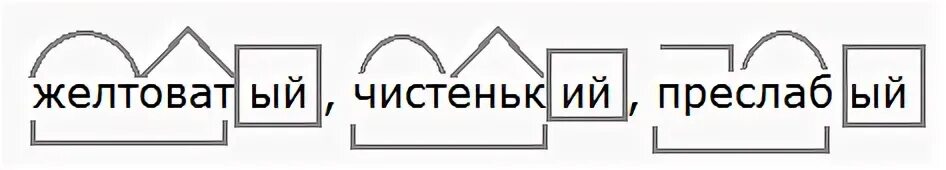 желтоватый, чистенький, преслабый